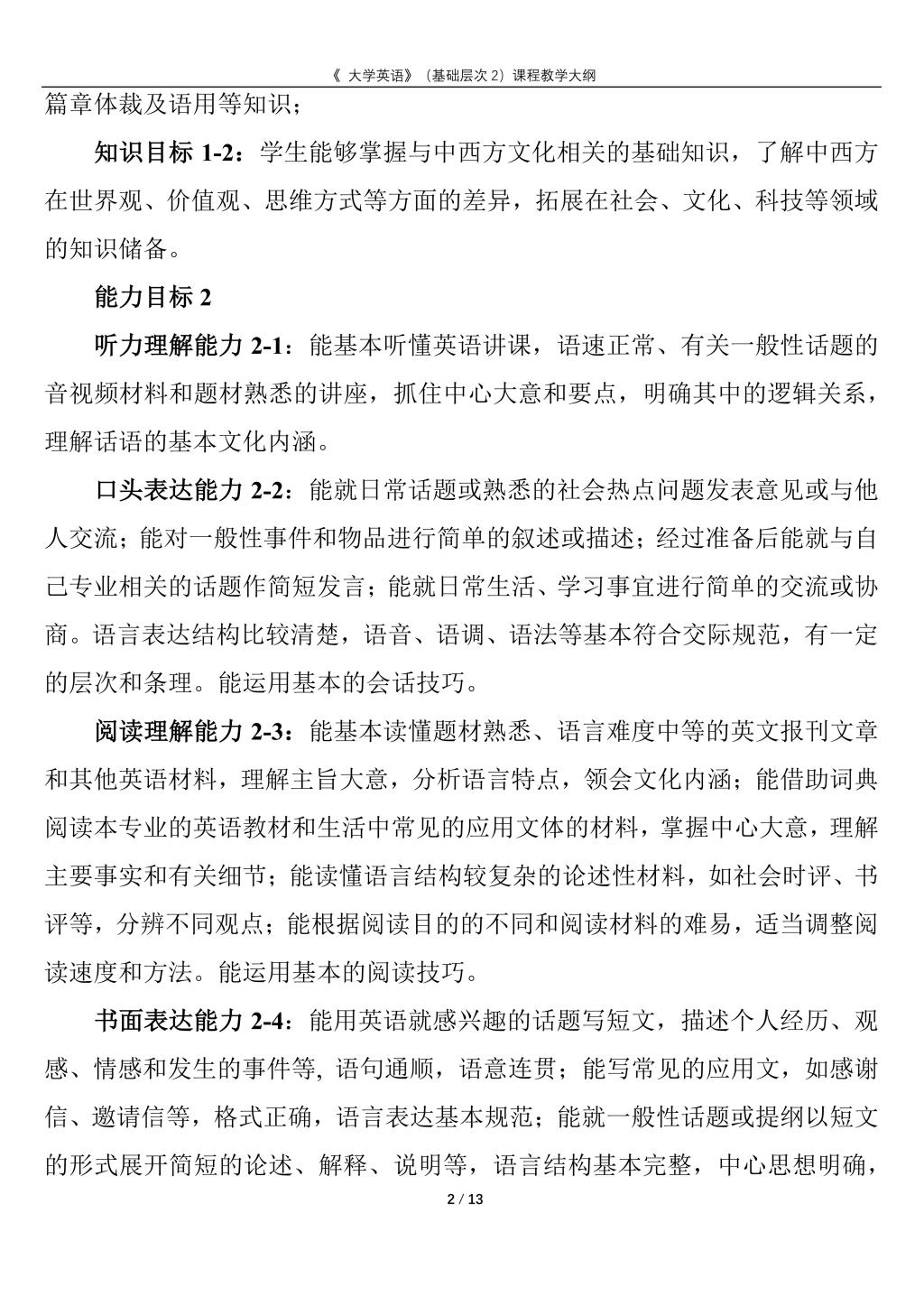 《 大学英语》（基础层次 2）课程教学大纲

篇章体裁及语用等知识；

知识目标 1-2：学生能够掌握与中西方文化相关的基础知识，了解中西方在世界观、价值观、思维方式等方面的差异，拓展在社会、文化、科技等领域的知识储备。

能力目标 2

听力理解能力 2-1：能基本听懂英语讲课，语速正常、有关一般性话题的音视频材料和题材熟悉的讲座，抓住中心大意和要点，明确其中的逻辑关系，理解话语的基本文化内涵。

口头表达能力 2-2：能就日常话题或熟悉的社会热点问题发表意见或与他人交流；能对一般性事件和物品进行简单的叙述或描述；经过准备后能就与自己专业相关的话题作简短发言；能就日常生活、学习事宜进行简单的交流或协商。语言表达结构比较清楚，语音、语调、语法等基本符合交际规范，有一定的层次和条理。能运用基本的会话技巧。

阅读理解能力 2-3：能基本读懂题材熟悉、语言难度中等的英文报刊文章和其他英语材料，理解主旨大意，分析语言特点，领会文化内涵；能借助词典阅读本专业的英语教材和生活中常见的应用文体的材料，掌握中心大意，理解主要事实和有关细节；能读懂语言结构较复杂的论述性材料，如社会时评、书评等，分辨不同观点；能根据阅读目的的不同和阅读材料的难易，适当调整阅读速度和方法。能运用基本的阅读技巧。

书面表达能力 2-4：能用英语就感兴趣的话题写短文，描述个人经历、观感、情感和发生的事件等, 语句通顺，语意连贯；能写常见的应用文，如感谢信、邀请信等，格式正确，语言表达基本规范；能就一般性话题或提纲以短文的形式展开简短的论述、解释、说明等，语言结构基本完整，中心思想明确，

2 / 13